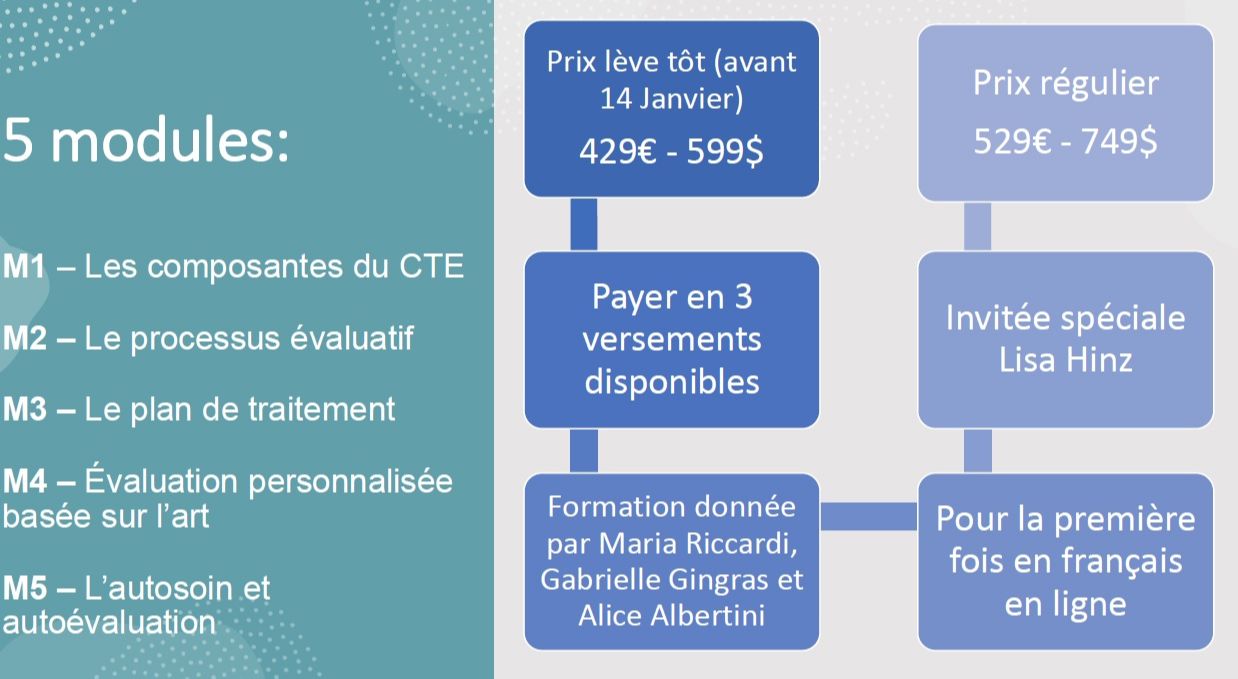 5 modules:

M1 – Les composantes du CTE

M2 – Le processus évaluatif

M3 – Le plan de traitement

M4 – Évaluation personnalisée basée sur l'art

M5 – L'autosoin et autoévaluation

Prix lève tôt (avant 14 Janvier)
429€ - 599$

Payer en 3 versements disponibles

Formation donnée par Maria Riccardi, Gabrielle Gingras et Alice Albertini

Pour la première fois en français en ligne

Invitée spéciale Lisa Hinz

Prix régulier
529€ - 749$